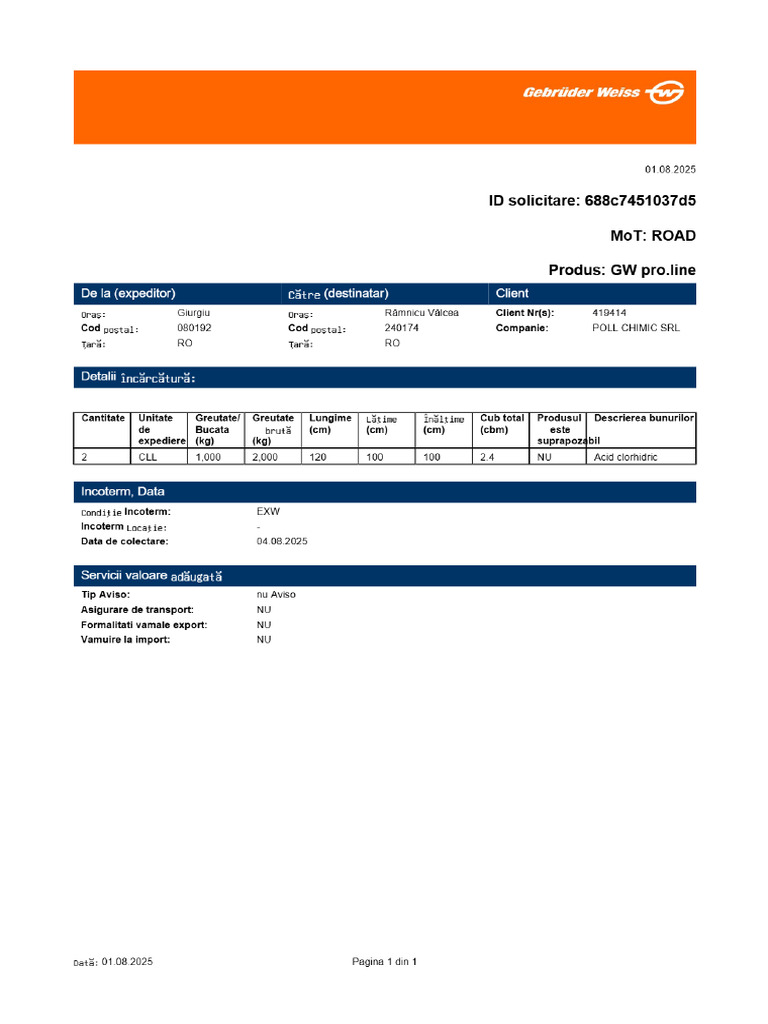 Gebrüder Weiss

01.08.2025

ID solicitare: 688c7451037d5

MoT: ROAD

Produs: GW pro.line

De la (expeditor)

Oraș: Giurgiu
Cod poștal: 080192
Țară: RO

Către (destinatar)

Oraș: Râmnicu Vâlcea
Cod poștal: 240174
Țară: RO

Client

Client Nr(s): 419414
Companie: POLL CHIMIC SRL

Detalii încărcătură:

| Cantitate | Unitate de expediere | Greutate/ Bucata (kg) | Greutate brută (kg) | Lungime (cm) | Lățime (cm) | Înălțime (cm) | Cub total (cbm) | Produsul este suprapozabil | Descrierea bunurilor |
|---|---|---|---|---|---|---|---|---|---|
| 2 | CLL | 1,000 | 2,000 | 120 | 100 | 100 | 2.4 | NU | Acid clorhidric |

Incoterm, Data

Condiție Incoterm: EXW
Incoterm Locație: -
Data de colectare: 04.08.2025

Servicii valoare adăugată

Tip Aviso: nu Aviso
Asigurare de transport: NU
Formalitati vamale export: NU
Vamuire la import: NU

Dată: 01.08.2025

Pagina 1 din 1